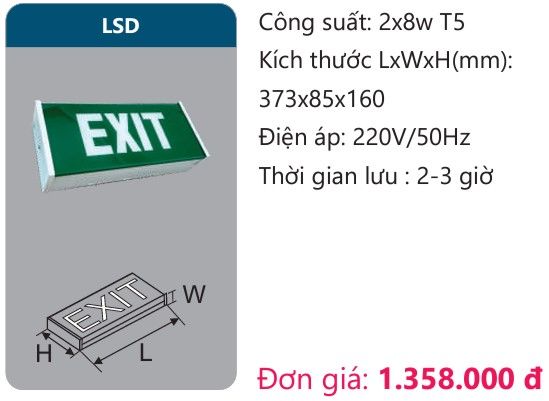 LSD

EXIT

EXIT

W

H

L

Công suất: 2x8w T5
Kích thước LxWxH(mm): 373x85x160
Điện áp: 220V/50Hz
Thời gian lưu : 2-3 giờ

Đơn giá: 1.358.000 đ